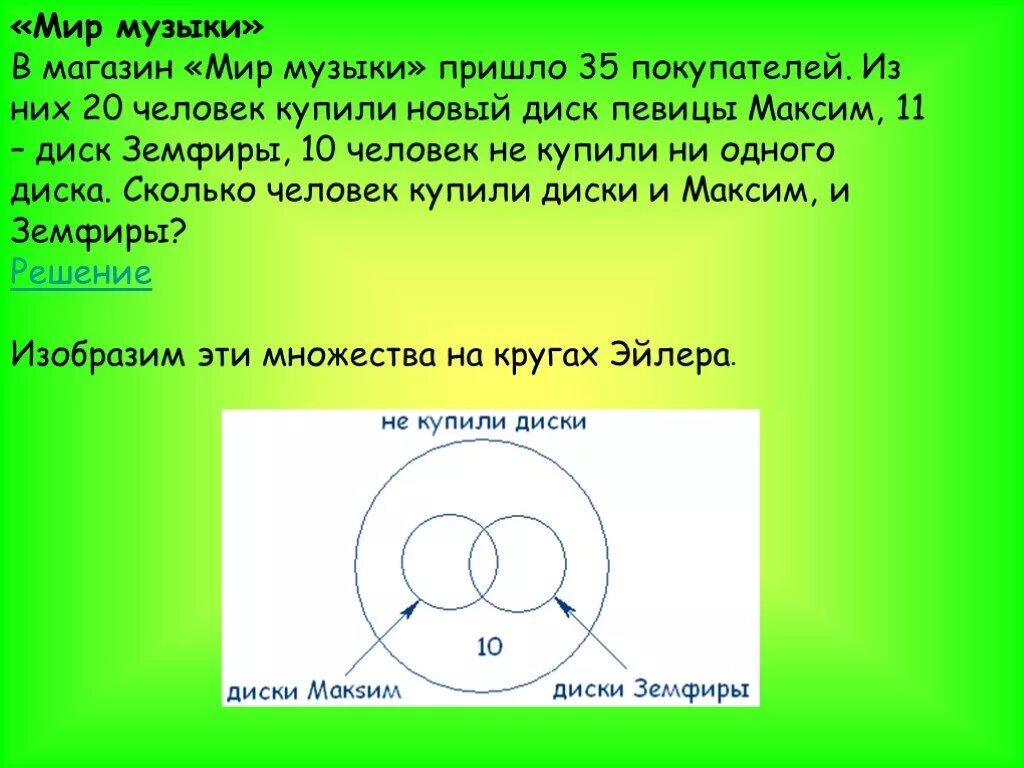 «Мир музыки»
В магазин «Мир музыки» пришло 35 покупателей. Из них 20 человек купили новый диск певицы Максим, 11 – диск Земфиры, 10 человек не купили ни одного диска. Сколько человек купили диски и Максим, и Земфиры?
Решение

Изобразим эти множества на кругах Эйлера.

не купили диски
10
диски Максим
диски Земфиры